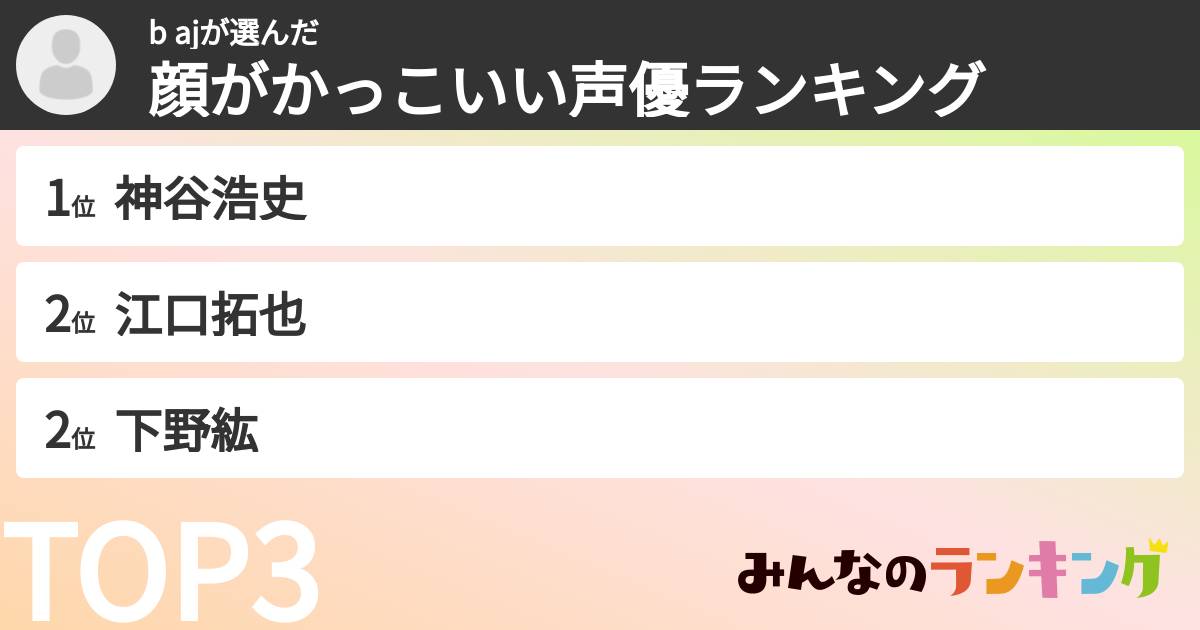 b ajが選んだ
顔がかっこいい声優ランキング

1位 神谷浩史

2位 江口拓也

2位 下野紘

TOP3

みんなのランキング